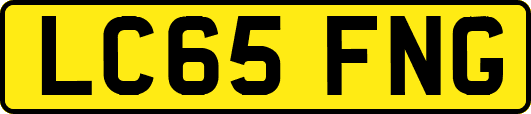 LC65 FNG